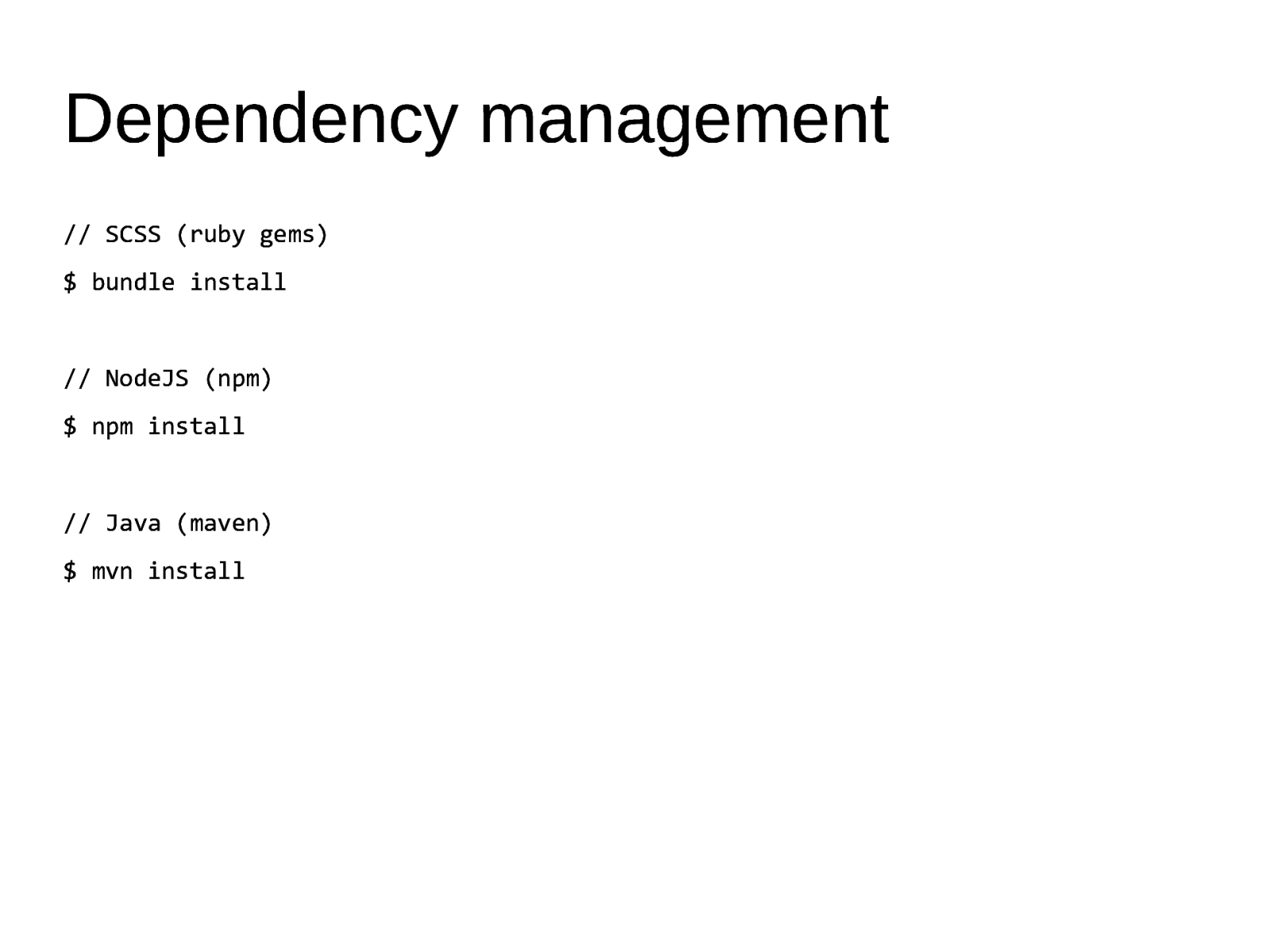 Dependency management

// SCSS (ruby gems)
$ bundle install

// NodeJS (npm)
$ npm install

// Java (maven)
$ mvn install